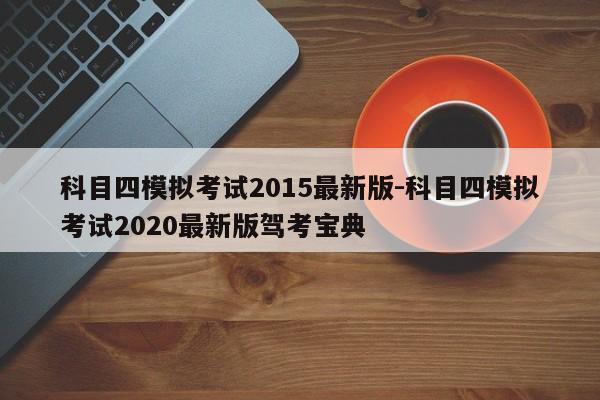 科目四模拟考试2015最新版-科目四模拟考试2020最新版驾考宝典